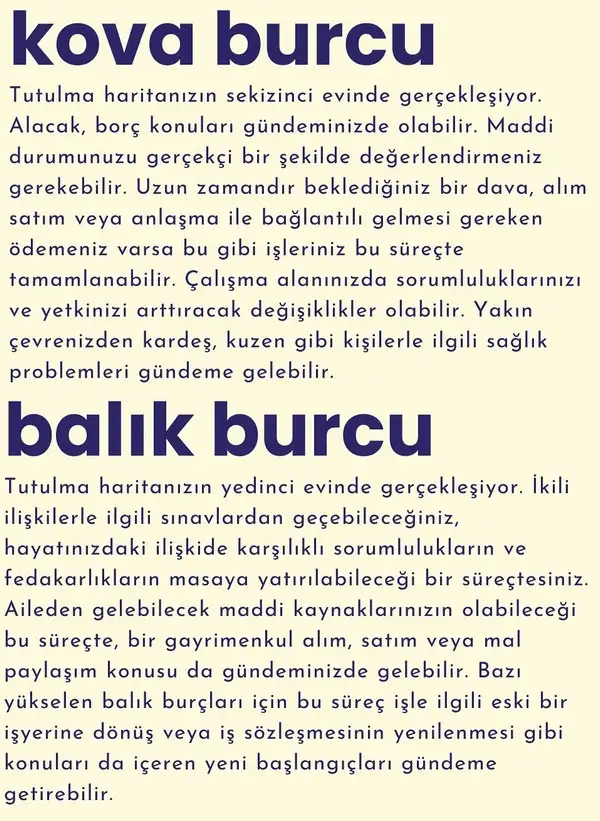 kova burcu

Tutulma haritanızın sekizinci evinde gerçekleşiyor. Alacak, borç konuları gündeminizde olabilir. Maddi durumunuzu gerçekçi bir şekilde değerlendirmeniz gerekebilir. Uzun zamandır beklediğiniz bir dava, alım satım veya anlaşma ile bağlantılı gelmesi gereken ödemeniz varsa bu gibi işleriniz bu süreçte tamamlanabilir. Çalışma alanınızda sorumluluklarınızı ve yetkinizi arttıracak değişiklikler olabilir. Yakın çevrenizden kardeş, kuzen gibi kişilerle ilgili sağlık problemleri gündeme gelebilir.

balık burcu

Tutulma haritanızın yedinci evinde gerçekleşiyor. İkili ilişkilerle ilgili sınavlardan geçebileceğiniz, hayatınızdaki ilişkide karşılıklı sorumlulukların ve fedakarlıkların masaya yatırılabileceği bir süreçtesiniz. Aileden gelebilecek maddi kaynaklarınızın olabileceği bu süreçte, bir gayrimenkul alım, satım veya mal paylaşım konusu da gündeminizde gelebilir. Bazı yükselen balık burçları için bu süreç işle ilgili eski bir işyerine dönüş veya iş sözleşmesinin yenilenmesi gibi konuları da içeren yeni başlangıçları gündeme getirebilir.